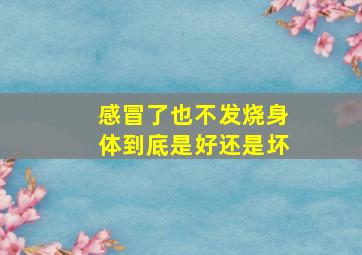 感冒了也不发烧身体到底是好还是坏